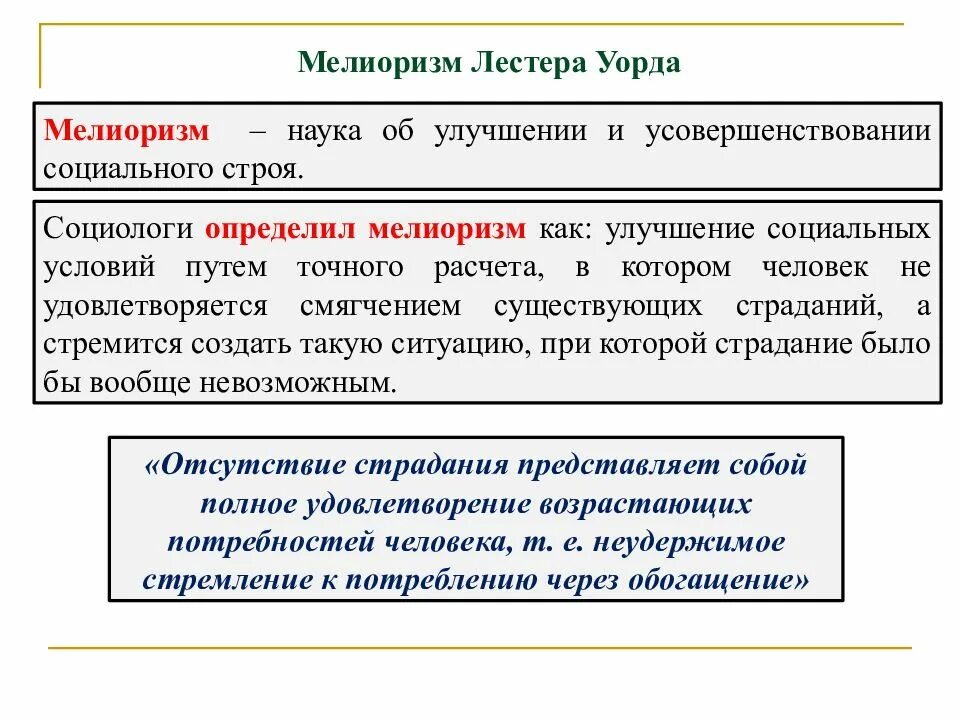 Мелиоризм Лестера Уорда

Мелиоризм – наука об улучшении и усовершенствовании социального строя.

Социологи определил мелиоризм как: улучшение социальных условий путем точного расчета, в котором человек не удовлетворяется смягчением существующих страданий, а стремится создать такую ситуацию, при которой страдание было бы вообще невозможным.

«Отсутствие страдания представляет собой полное удовлетворение возрастающих потребностей человека, т. е. неудержимое стремление к потреблению через обогащение»